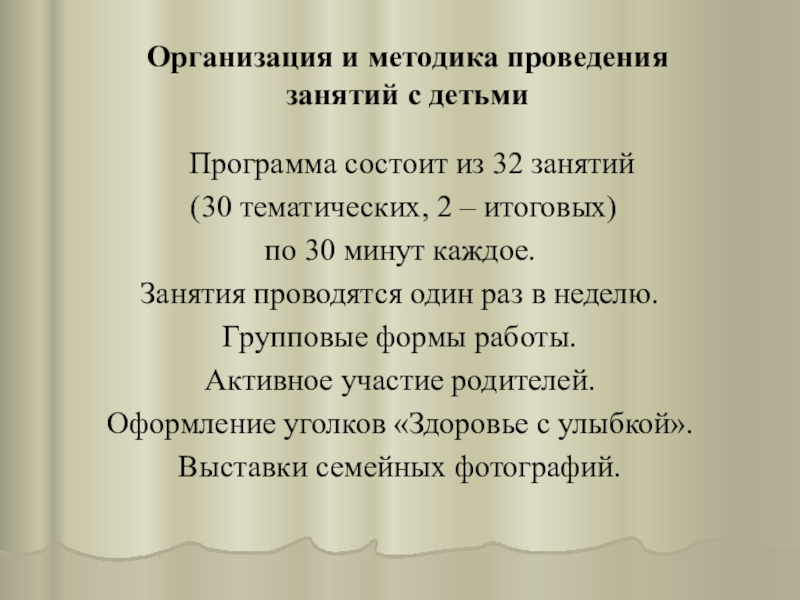 Организация и методика проведения занятий с детьми

Программа состоит из 32 занятий
(30 тематических, 2 – итоговых)
по 30 минут каждое.
Занятия проводятся один раз в неделю.
Групповые формы работы.
Активное участие родителей.
Оформление уголков «Здоровье с улыбкой».
Выставки семейных фотографий.